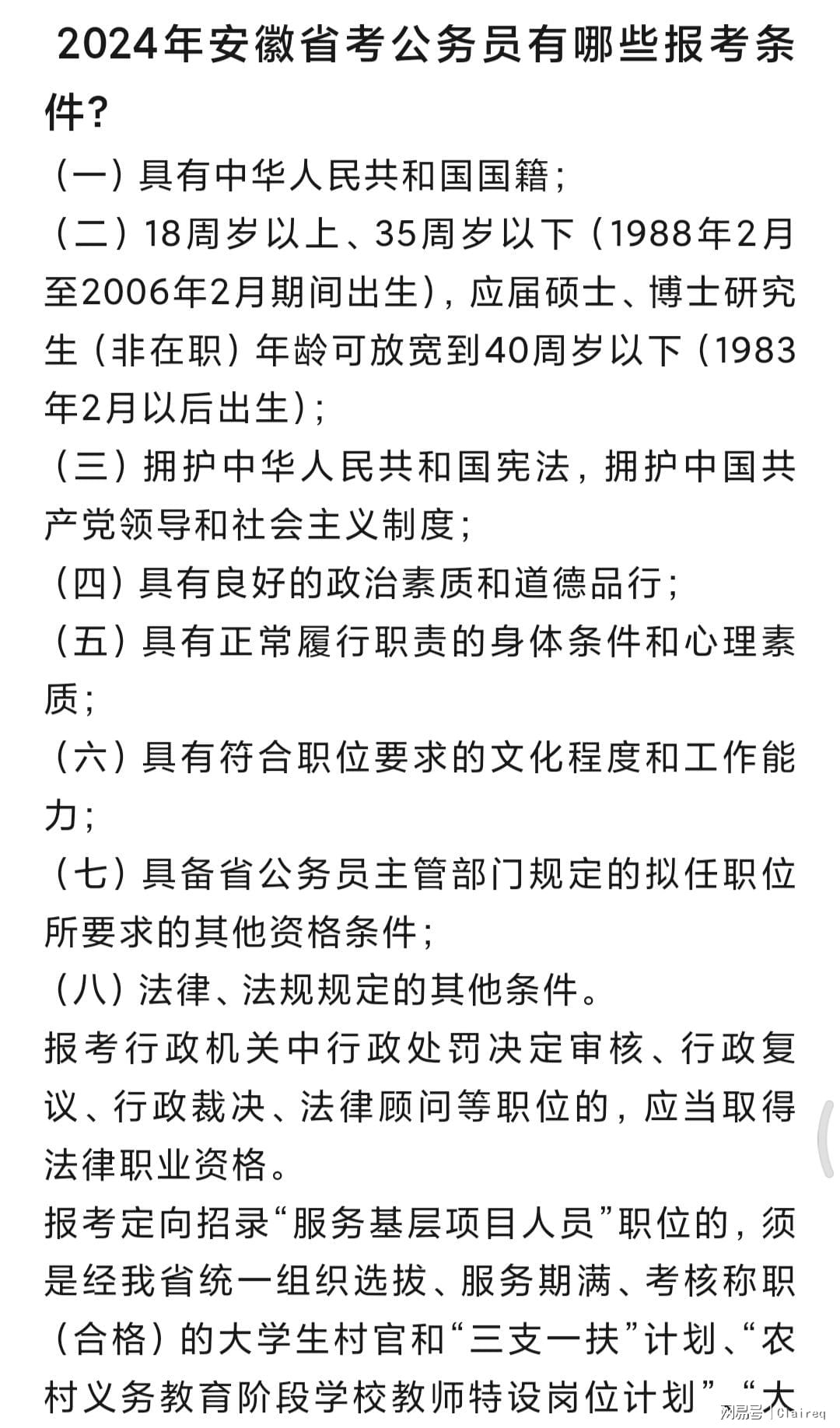 2024年安徽省考公务员有哪些报考条件?

（一）具有中华人民共和国国籍;

（二）18周岁以上、35周岁以下（1988年2月至2006年2月期间出生），应届硕士、博士研究生（非在职）年龄可放宽到40周岁以下（1983年2月以后出生）;

（三）拥护中华人民共和国宪法，拥护中国共产党领导和社会主义制度;

（四）具有良好的政治素质和道德品行;

（五）具有正常履行职责的身体条件和心理素质;

（六）具有符合职位要求的文化程度和工作能力;

（七）具备省公务员主管部门规定的拟任职位所要求的其他资格条件;

（八）法律、法规规定的其他条件。

报考行政机关中行政处罚决定审核、行政复议、行政裁决、法律顾问等职位的，应当取得法律职业资格。

报考定向招录“服务基层项目人员”职位的，须是经我省统一组织选拔、服务期满、考核称职（合格）的大学生村官和“三支一扶”计划、“农村义务教育阶段学校教师特设岗位计划”、“大

网易号 | Claireq